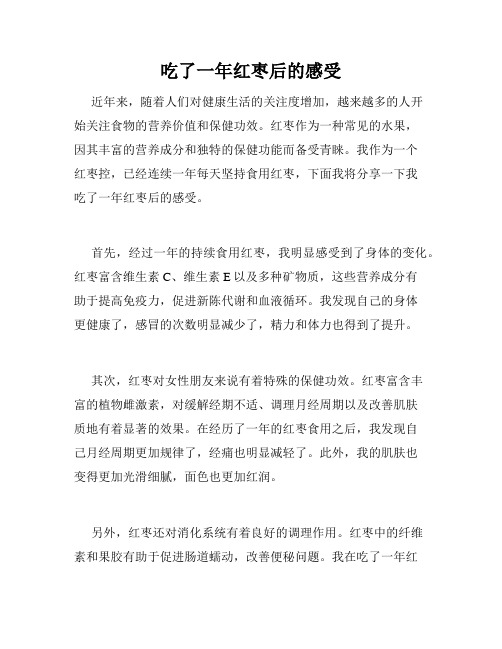 吃了一年红枣后的感受

近年来，随着人们对健康生活的关注度增加，越来越多的人开始关注食物的营养价值和保健功效。红枣作为一种常见的水果，因其丰富的营养成分和独特的保健功能而备受青睐。我作为一个红枣控，已经连续一年每天坚持食用红枣，下面我将分享一下我吃了一年红枣后的感受。

首先，经过一年的持续食用红枣，我明显感受到了身体的变化。红枣富含维生素 C、维生素 E 以及多种矿物质，这些营养成分有助于提高免疫力，促进新陈代谢和血液循环。我发现自己的身体更健康了，感冒的次数明显减少了，精力和体力也得到了提升。

其次，红枣对女性朋友来说有着特殊的保健功效。红枣富含丰富的植物雌激素，对缓解经期不适、调理月经周期以及改善肌肤质地有着显著的效果。在经历了一年的红枣食用之后，我发现自己月经周期更加规律了，经痛也明显减轻了。此外，我的肌肤也变得更加光滑细腻，面色也更加红润。

另外，红枣还对消化系统有着良好的调理作用。红枣中的纤维素和果胶有助于促进肠道蠕动，改善便秘问题。我在吃了一年红